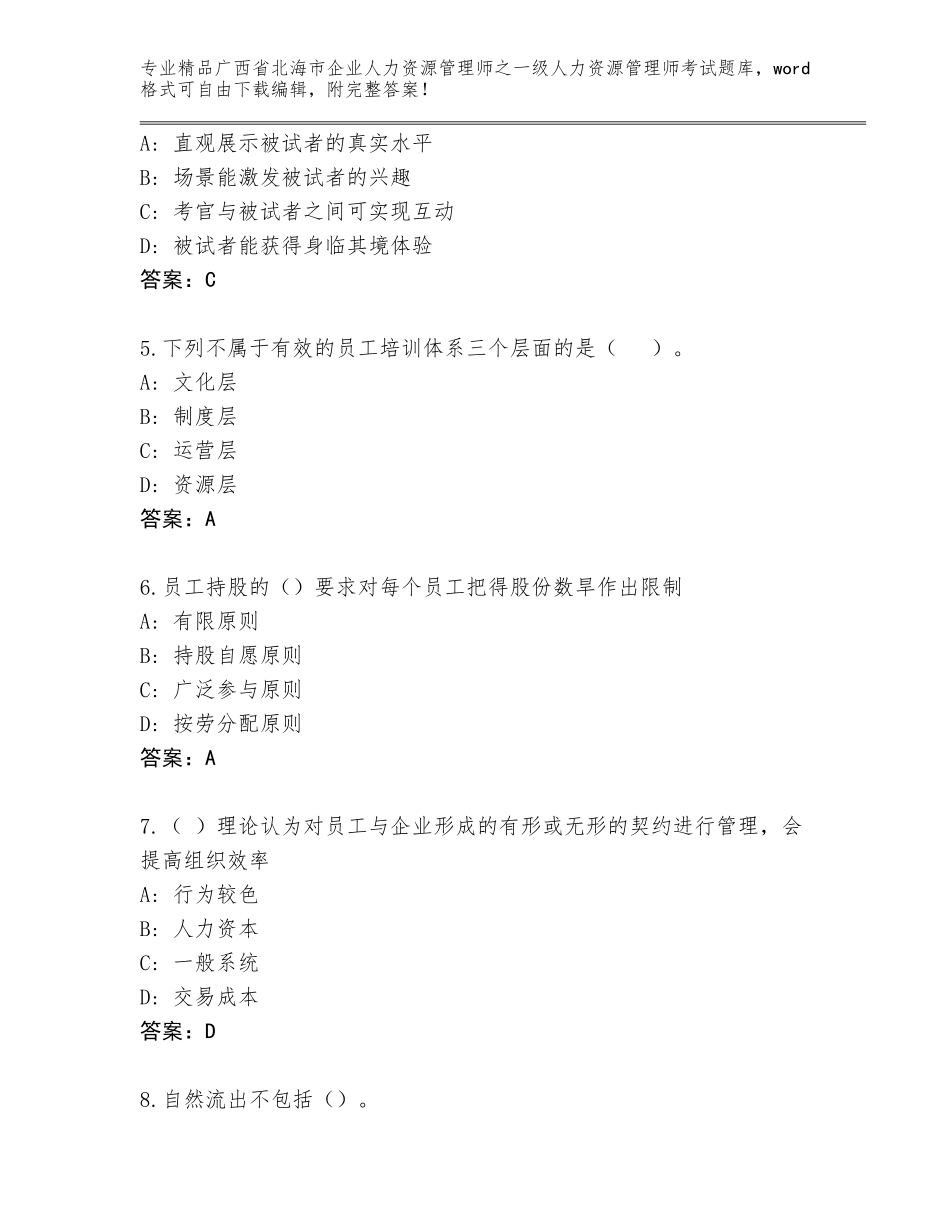 专业精品广西省北海市企业人力资源管理师之一级人力资源管理师考试题库，word格式可自由下载编辑，附完整答案！

A：直观展示被试者的真实水平
B：场景能激发被试者的兴趣
C：考官与被试者之间可实现互动
D：被试者能获得身临其境体验
答案：C

5.下列不属于有效的员工培训体系三个层面的是（　　）。
A：文化层
B：制度层
C：运营层
D：资源层
答案：A

6.员工持股的（）要求对每个员工把得股份数早作出限制
A：有限原则
B：持股自愿原则
C：广泛参与原则
D：按劳分配原则
答案：A

7.（ ）理论认为对员工与企业形成的有形或无形的契约进行管理，会提高组织效率
A：行为较色
B：人力资本
C：一般系统
D：交易成本
答案：D

8.自然流出不包括（）。